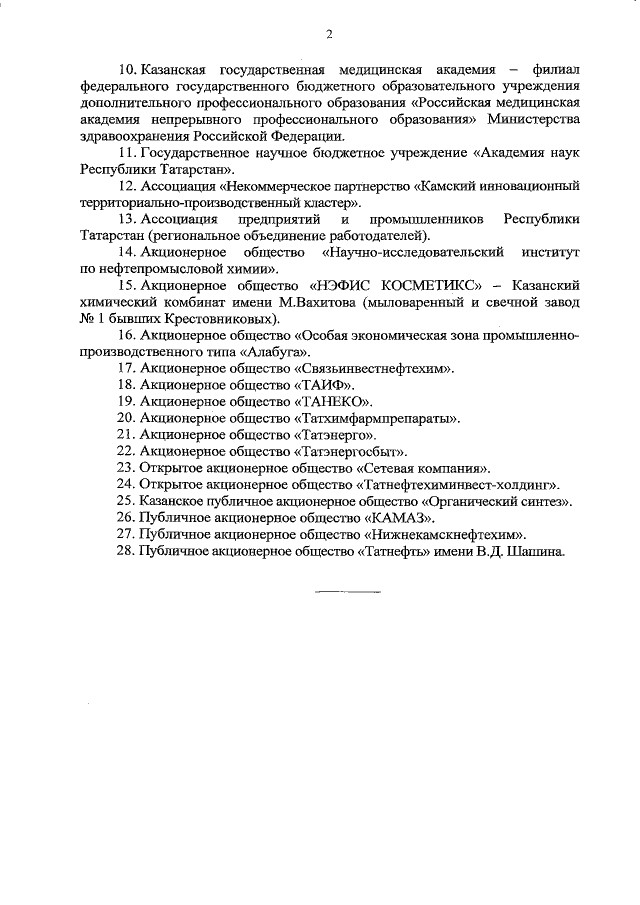 2

10. Казанская государственная медицинская академия – филиал федерального государственного бюджетного образовательного учреждения дополнительного профессионального образования «Российская медицинская академия непрерывного профессионального образования» Министерства здравоохранения Российской Федерации.

11. Государственное научное бюджетное учреждение «Академия наук Республики Татарстан».

12. Ассоциация «Некоммерческое партнерство «Камский инновационный территориально-производственный кластер».

13. Ассоциация предприятий и промышленников Республики Татарстан (региональное объединение работодателей).

14. Акционерное общество «Научно-исследовательский институт по нефтепромысловой химии».

15. Акционерное общество «НЭФИС КОСМЕТИКС» – Казанский химический комбинат имени М.Вахитова (мыловаренный и свечной завод № 1 бывших Крестовниковых).

16. Акционерное общество «Особая экономическая зона промышленно-производственного типа «Алабуга».

17. Акционерное общество «Связьинвестнефтехим».

18. Акционерное общество «ТАИФ».

19. Акционерное общество «ТАНЕКО».

20. Акционерное общество «Татхимфармпрепараты».

21. Акционерное общество «Татэнерго».

22. Акционерное общество «Татэнергосбыт».

23. Открытое акционерное общество «Сетевая компания».

24. Открытое акционерное общество «Татнефтехиминвест-холдинг».

25. Казанское публичное акционерное общество «Органический синтез».

26. Публичное акционерное общество «КАМАЗ».

27. Публичное акционерное общество «Нижнекамскнефтехим».

28. Публичное акционерное общество «Татнефть» имени В.Д. Шашина.